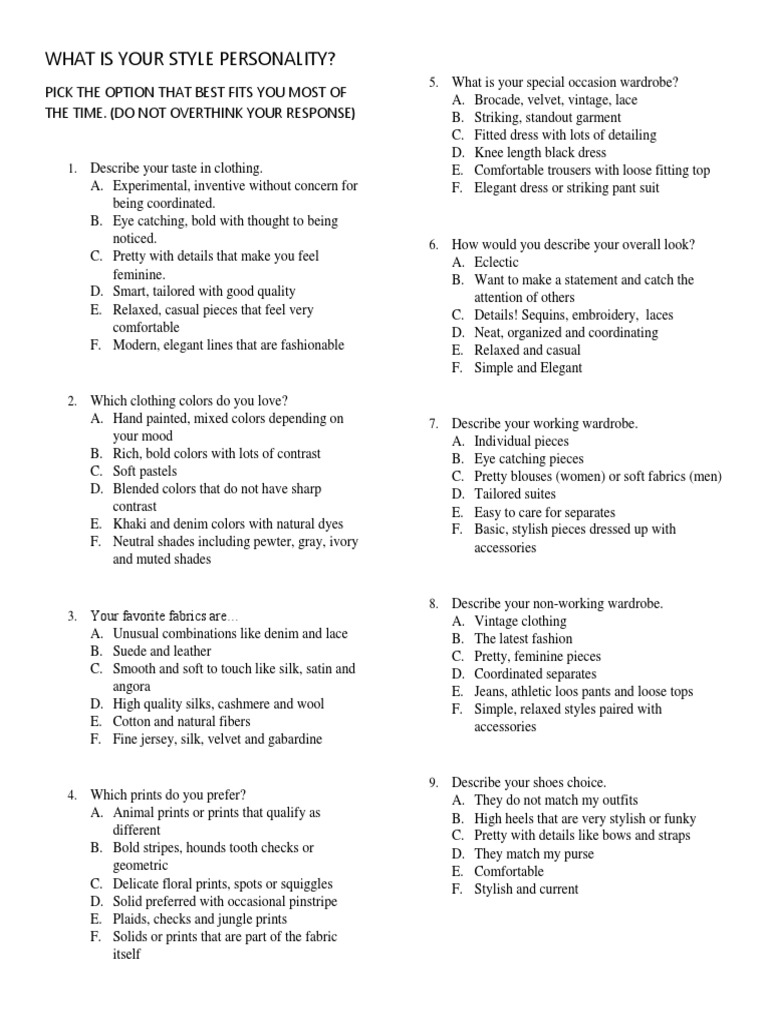 WHAT IS YOUR STYLE PERSONALITY?

PICK THE OPTION THAT BEST FITS YOU MOST OF THE TIME. (DO NOT OVERTHINK YOUR RESPONSE)

1. Describe your taste in clothing.
A. Experimental, inventive without concern for being coordinated.
B. Eye catching, bold with thought to being noticed.
C. Pretty with details that make you feel feminine.
D. Smart, tailored with good quality
E. Relaxed, casual pieces that feel very comfortable
F. Modern, elegant lines that are fashionable

2. Which clothing colors do you love?
A. Hand painted, mixed colors depending on your mood
B. Rich, bold colors with lots of contrast
C. Soft pastels
D. Blended colors that do not have sharp contrast
E. Khaki and denim colors with natural dyes
F. Neutral shades including pewter, gray, ivory and muted shades

3. Your favorite fabrics are…
A. Unusual combinations like denim and lace
B. Suede and leather
C. Smooth and soft to touch like silk, satin and angora
D. High quality silks, cashmere and wool
E. Cotton and natural fibers
F. Fine jersey, silk, velvet and gabardine

4. Which prints do you prefer?
A. Animal prints or prints that qualify as different
B. Bold stripes, hounds tooth checks or geometric
C. Delicate floral prints, spots or squiggles
D. Solid preferred with occasional pinstripe
E. Plaids, checks and jungle prints
F. Solids or prints that are part of the fabric itself

5. What is your special occasion wardrobe?
A. Brocade, velvet, vintage, lace
B. Striking, standout garment
C. Fitted dress with lots of detailing
D. Knee length black dress
E. Comfortable trousers with loose fitting top
F. Elegant dress or striking pant suit

6. How would you describe your overall look?
A. Eclectic
B. Want to make a statement and catch the attention of others
C. Details! Sequins, embroidery, laces
D. Neat, organized and coordinating
E. Relaxed and casual
F. Simple and Elegant

7. Describe your working wardrobe.
A. Individual pieces
B. Eye catching pieces
C. Pretty blouses (women) or soft fabrics (men)
D. Tailored suites
E. Easy to care for separates
F. Basic, stylish pieces dressed up with accessories

8. Describe your non-working wardrobe.
A. Vintage clothing
B. The latest fashion
C. Pretty, feminine pieces
D. Coordinated separates
E. Jeans, athletic loos pants and loose tops
F. Simple, relaxed styles paired with accessories

9. Describe your shoes choice.
A. They do not match my outfits
B. High heels that are very stylish or funky
C. Pretty with details like bows and straps
D. They match my purse
E. Comfortable
F. Stylish and current